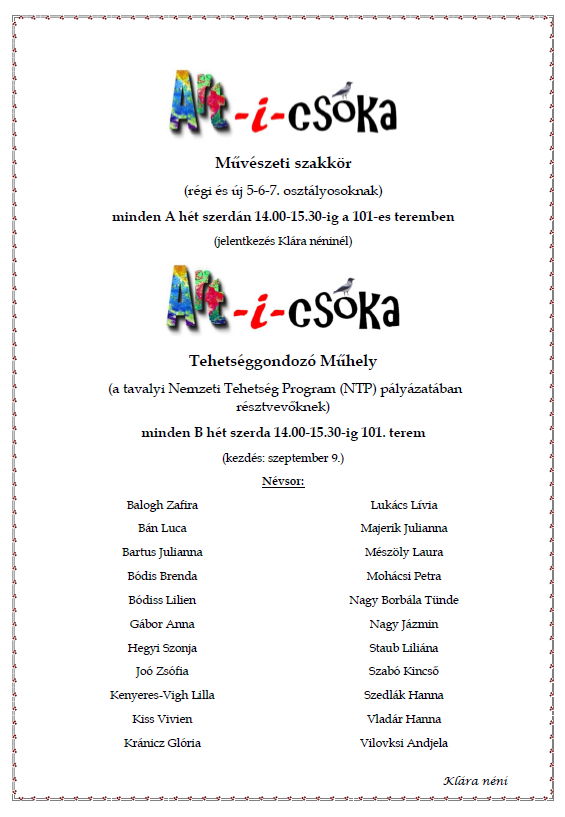 Art-i-csóka

Művészeti szakkör

(régi és új 5-6-7. osztályosoknak)

minden A hét szerdán 14.00-15.30-ig a 101-es teremben

(jelentkezés Klára néninél)

Art-i-csóka

Tehetséggondozó Műhely

(a tavalyi Nemzeti Tehetség Program (NTP) pályázatában résztvevőknek)

minden B hét szerda 14.00-15.30-ig 101. terem

(kezdés: szeptember 9.)

Névsor:

Balogh Zafira
Bán Luca
Bartus Julianna
Bódis Brenda
Bódiss Lilien
Gábor Anna
Hegyi Szonja
Joó Zsófia
Kenyeres-Vigh Lilla
Kiss Vivien
Kránicz Glória

Lukács Lívia
Majerik Julianna
Mészöly Laura
Mohácsi Petra
Nagy Borbála Tünde
Nagy Jázmin
Staub Liliána
Szabó Kincső
Szedlák Hanna
Vladár Hanna
Vilovksi Andjela

Klára néni